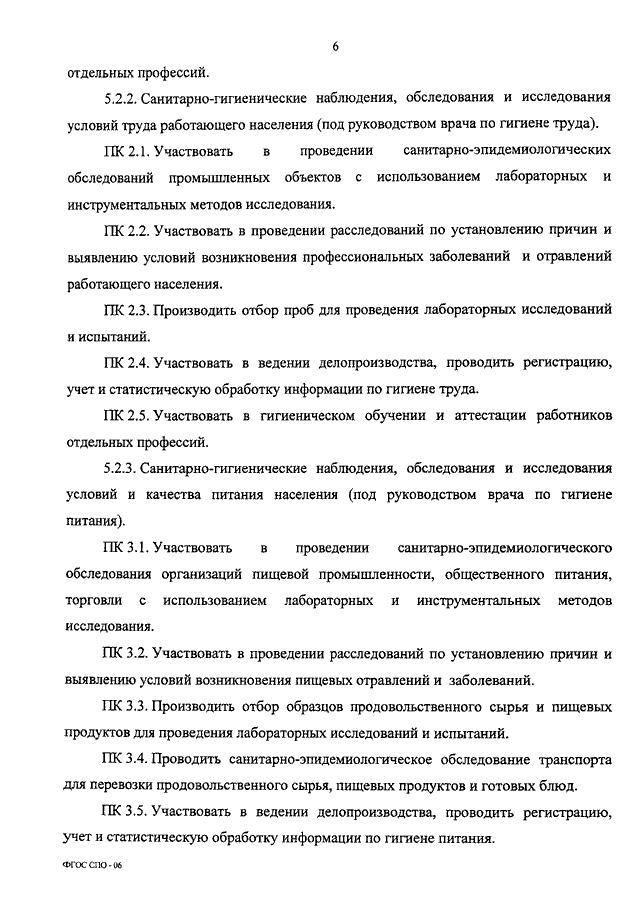 6

отдельных профессий.

5.2.2. Санитарно-гигиенические наблюдения, обследования и исследования условий труда работающего населения (под руководством врача по гигиене труда).

ПК 2.1. Участвовать в проведении санитарно-эпидемиологических обследований промышленных объектов с использованием лабораторных и инструментальных методов исследования.

ПК 2.2. Участвовать в проведении расследований по установлению причин и выявлению условий возникновения профессиональных заболеваний и отравлений работающего населения.

ПК 2.3. Производить отбор проб для проведения лабораторных исследований и испытаний.

ПК 2.4. Участвовать в ведении делопроизводства, проводить регистрацию, учет и статистическую обработку информации по гигиене труда.

ПК 2.5. Участвовать в гигиеническом обучении и аттестации работников отдельных профессий.

5.2.3. Санитарно-гигиенические наблюдения, обследования и исследования условий и качества питания населения (под руководством врача по гигиене питания).

ПК 3.1. Участвовать в проведении санитарно-эпидемиологического обследования организаций пищевой промышленности, общественного питания, торговли с использованием лабораторных и инструментальных методов исследования.

ПК 3.2. Участвовать в проведении расследований по установлению причин и выявлению условий возникновения пищевых отравлений и заболеваний.

ПК 3.3. Производить отбор образцов продовольственного сырья и пищевых продуктов для проведения лабораторных исследований и испытаний.

ПК 3.4. Проводить санитарно-эпидемиологическое обследование транспорта для перевозки продовольственного сырья, пищевых продуктов и готовых блюд.

ПК 3.5. Участвовать в ведении делопроизводства, проводить регистрацию, учет и статистическую обработку информации по гигиене питания.

ФГОС СПО - 06